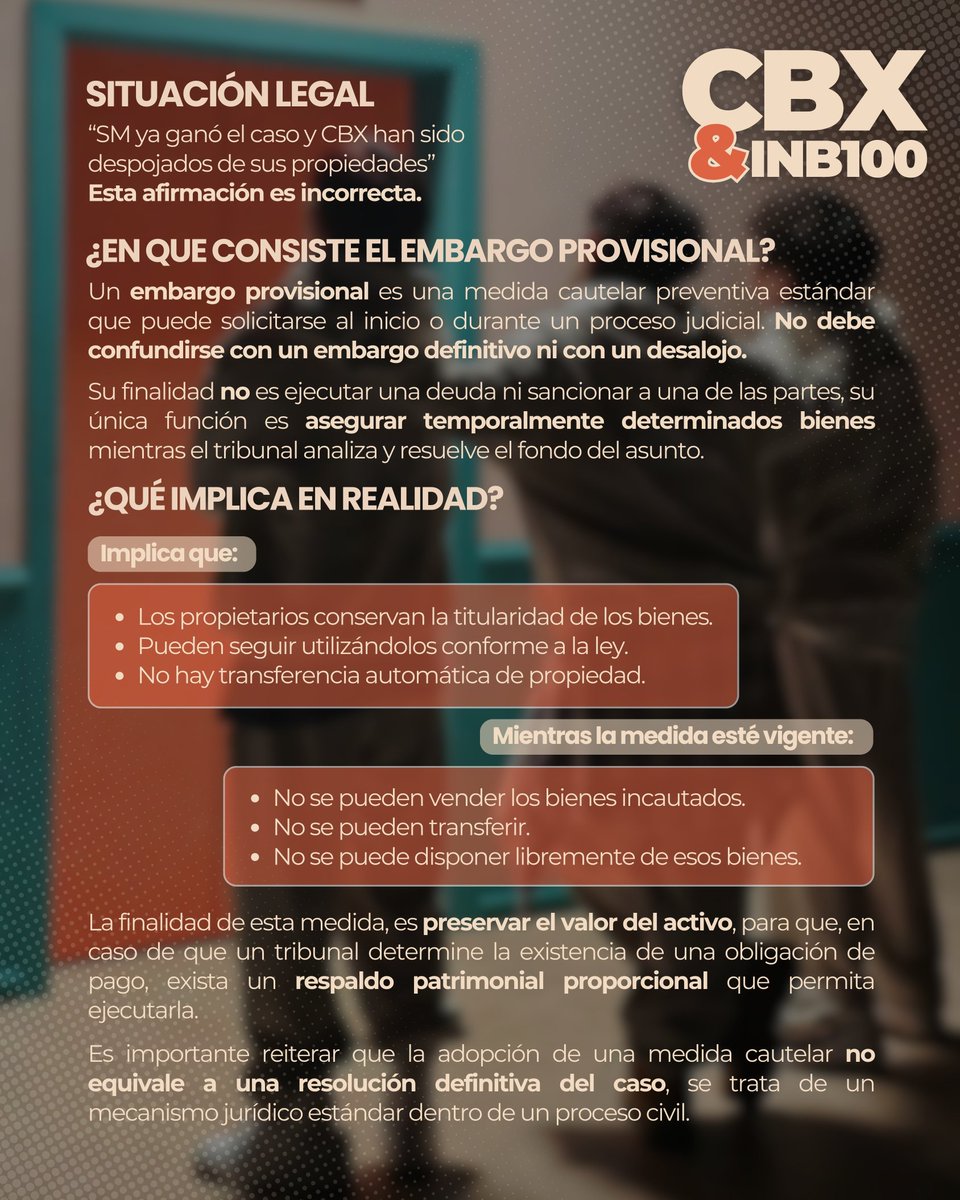 SITUACIÓN LEGAL

"SM ya ganó el caso y CBX han sido despojados de sus propiedades"
Esta afirmación es incorrecta.

CBX
&INB100

¿EN QUE CONSISTE EL EMBARGO PROVISIONAL?

Un embargo provisional es una medida cautelar preventiva estándar que puede solicitarse al inicio o durante un proceso judicial. No debe confundirse con un embargo definitivo ni con un desalojo.

Su finalidad no es ejecutar una deuda ni sancionar a una de las partes, su única función es asegurar temporalmente determinados bienes mientras el tribunal analiza y resuelve el fondo del asunto.

¿QUÉ IMPLICA EN REALIDAD?

Implica que:

- Los propietarios conservan la titularidad de los bienes.
- Pueden seguir utilizándolos conforme a la ley.
- No hay transferencia automática de propiedad.

Mientras la medida esté vigente:

- No se pueden vender los bienes incautados.
- No se pueden transferir.
- No se puede disponer libremente de esos bienes.

La finalidad de esta medida, es preservar el valor del activo, para que, en caso de que un tribunal determine la existencia de una obligación de pago, exista un respaldo patrimonial proporcional que permita ejecutarla.

Es importante reiterar que la adopción de una medida cautelar no equivale a una resolución definitiva del caso, se trata de un mecanismo jurídico estándar dentro de un proceso civil.